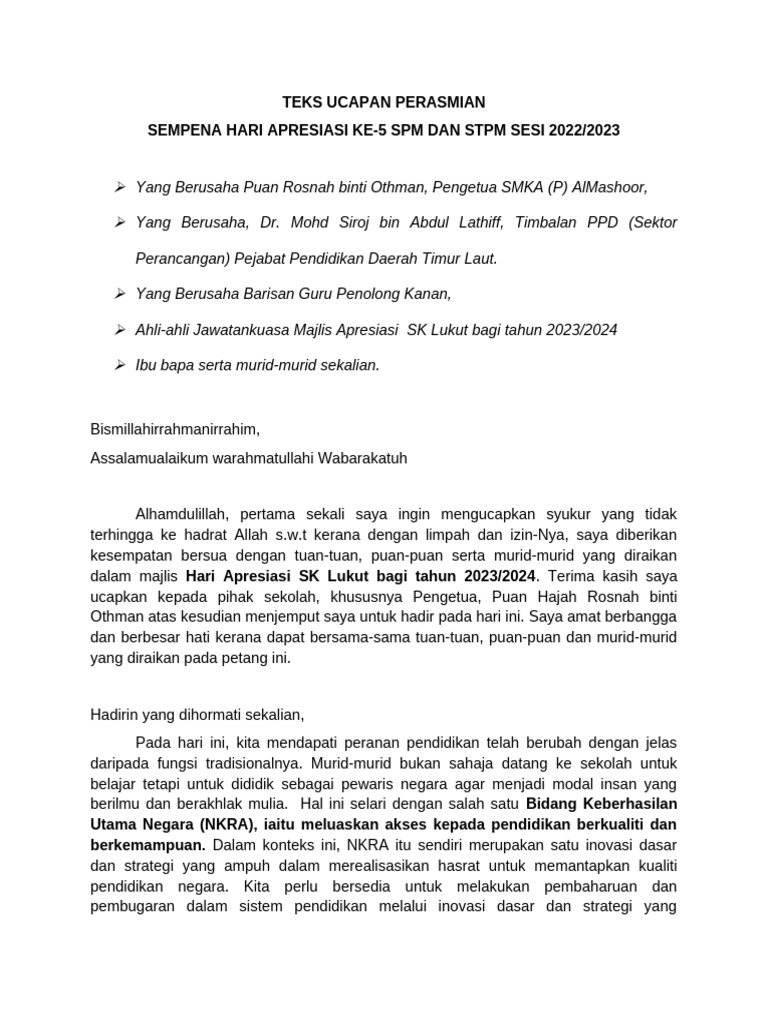 TEKS UCAPAN PERASMIAN

SEMPENA HARI APRESIASI KE-5 SPM DAN STPM SESI 2022/2023

➢ Yang Berusaha Puan Rosnah binti Othman, Pengetua SMKA (P) AlMashoor,

➢ Yang Berusaha, Dr. Mohd Siroj bin Abdul Lathiff, Timbalan PPD (Sektor Perancangan) Pejabat Pendidikan Daerah Timur Laut.

➢ Yang Berusaha Barisan Guru Penolong Kanan,

➢ Ahli-ahli Jawatankuasa Majlis Apresiasi SK Lukut bagi tahun 2023/2024

➢ Ibu bapa serta murid-murid sekalian.

Bismillahirrahmanirrahim,

Assalamualaikum warahmatullahi Wabarakatuh

Alhamdulillah, pertama sekali saya ingin mengucapkan syukur yang tidak terhingga ke hadrat Allah s.w.t kerana dengan limpah dan izin-Nya, saya diberikan kesempatan bersua dengan tuan-tuan, puan-puan serta murid-murid yang diraikan dalam majlis Hari Apresiasi SK Lukut bagi tahun 2023/2024. Terima kasih saya ucapkan kepada pihak sekolah, khususnya Pengetua, Puan Hajah Rosnah binti Othman atas kesudian menjemput saya untuk hadir pada hari ini. Saya amat berbangga dan berbesar hati kerana dapat bersama-sama tuan-tuan, puan-puan dan murid-murid yang diraikan pada petang ini.

Hadirin yang dihormati sekalian,

Pada hari ini, kita mendapati peranan pendidikan telah berubah dengan jelas daripada fungsi tradisionalnya. Murid-murid bukan sahaja datang ke sekolah untuk belajar tetapi untuk dididik sebagai pewaris negara agar menjadi modal insan yang berilmu dan berakhlak mulia. Hal ini selari dengan salah satu Bidang Keberhasilan Utama Negara (NKRA), iaitu meluaskan akses kepada pendidikan berkualiti dan berkemampuan. Dalam konteks ini, NKRA itu sendiri merupakan satu inovasi dasar dan strategi yang ampuh dalam merealisasikan hasrat untuk memantapkan kualiti pendidikan negara. Kita perlu bersedia untuk melakukan pembaharuan dan pembugaran dalam sistem pendidikan melalui inovasi dasar dan strategi yang